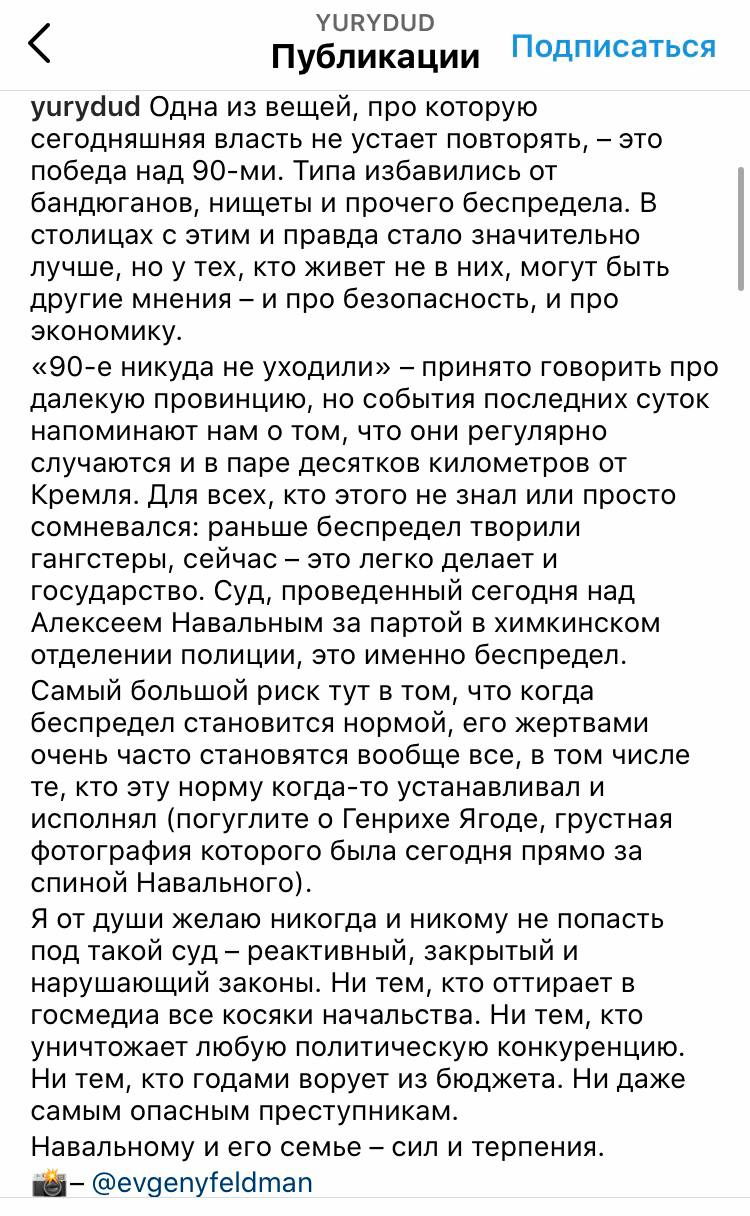 YURYDUD
Публикации
Подписаться

yurydud Одна из вещей, про которую сегодняшняя власть не устает повторять, – это победа над 90-ми. Типа избавились от бандюганов, нищеты и прочего беспредела. В столицах с этим и правда стало значительно лучше, но у тех, кто живет не в них, могут быть другие мнения – и про безопасность, и про экономику.

«90-е никуда не уходили» – принято говорить про далекую провинцию, но события последних суток напоминают нам о том, что они регулярно случаются и в паре десятков километров от Кремля. Для всех, кто этого не знал или просто сомневался: раньше беспредел творили гангстеры, сейчас – это легко делает и государство. Суд, проведенный сегодня над Алексеем Навальным за партой в химкинском отделении полиции, это именно беспредел.

Самый большой риск тут в том, что когда беспредел становится нормой, его жертвами очень часто становятся вообще все, в том числе те, кто эту норму когда-то устанавливал и исполнял (погуглите о Генрихе Ягоде, грустная фотография которого была сегодня прямо за спиной Навального).

Я от души желаю никогда и никому не попасть под такой суд – реактивный, закрытый и нарушающий законы. Ни тем, кто оттирает в госмедиа все косяки начальства. Ни тем, кто уничтожает любую политическую конкуренцию. Ни тем, кто годами ворует из бюджета. Ни даже самым опасным преступникам.

Навальному и его семье – сил и терпения.

📸– @evgenyfeldman